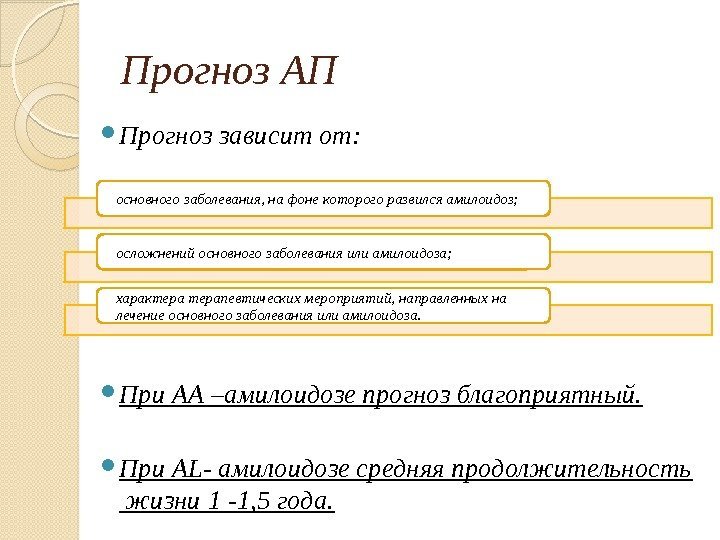 Прогноз АП

Прогноз зависит от:

основного заболевания, на фоне которого развился амилоидоз;

осложнений основного заболевания или амилоидоза;

характера терапевтических мероприятий, направленных на лечение основного заболевания или амилоидоза.

При АА –амилоидозе прогноз благоприятный.

При AL- амилоидозе средняя продолжительность жизни 1 -1,5 года.